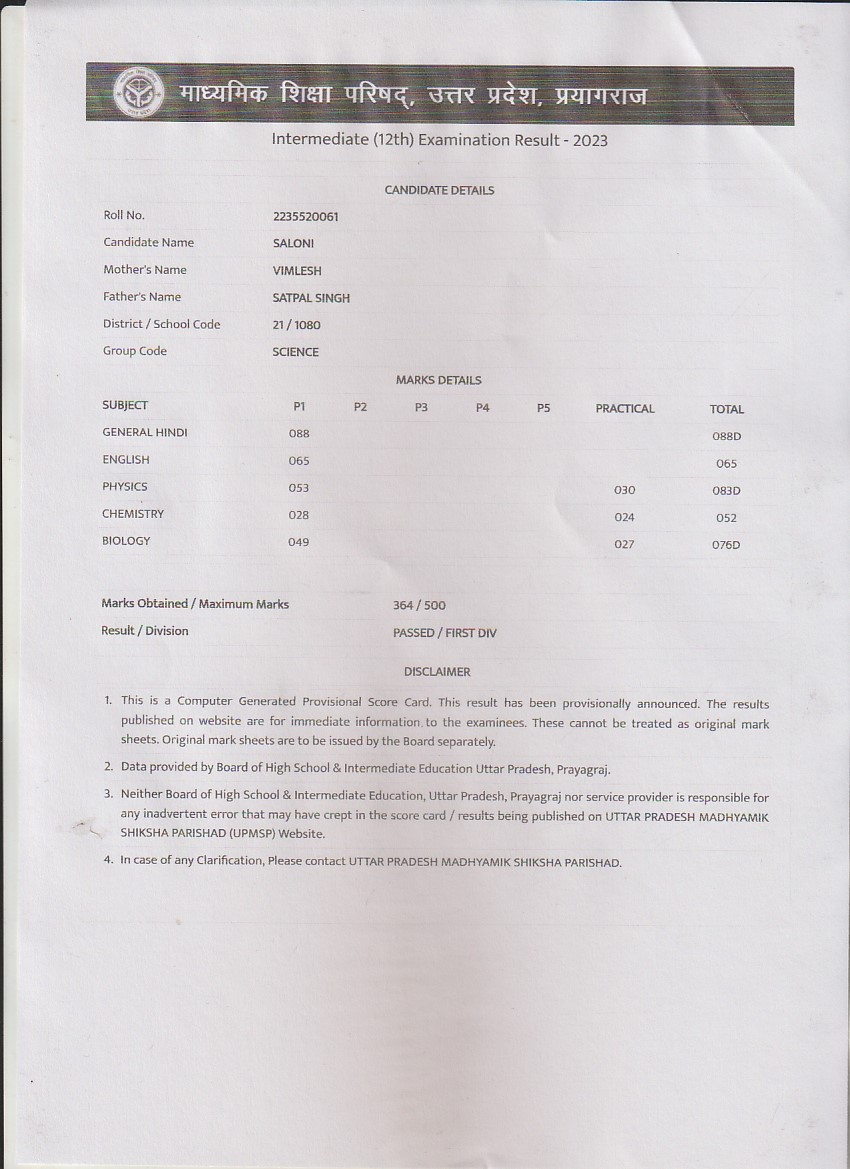 माध्यमिक शिक्षा परिषद्, उत्तर प्रदेश, प्रयागराज

Intermediate (12th) Examination Result - 2023

CANDIDATE DETAILS

| | |
|---|---|
| Roll No. | 2235520061 |
| Candidate Name | SALONI |
| Mother's Name | VIMLESH |
| Father's Name | SATPAL SINGH |
| District / School Code | 21 / 1080 |
| Group Code | SCIENCE |

MARKS DETAILS

| SUBJECT | P1 | P2 | P3 | P4 | P5 | PRACTICAL | TOTAL |
|---|---|---|---|---|---|---|---|
| GENERAL HINDI | 088 | | | | | | 088D |
| ENGLISH | 065 | | | | | | 065 |
| PHYSICS | 053 | | | | | 030 | 083D |
| CHEMISTRY | 028 | | | | | 024 | 052 |
| BIOLOGY | 049 | | | | | 027 | 076D |

| | |
|---|---|
| Marks Obtained / Maximum Marks | 364 / 500 |
| Result / Division | PASSED / FIRST DIV |

DISCLAIMER

1. This is a Computer Generated Provisional Score Card. This result has been provisionally announced. The results published on website are for immediate information to the examinees. These cannot be treated as original mark sheets. Original mark sheets are to be issued by the Board separately.
2. Data provided by Board of High School & Intermediate Education Uttar Pradesh, Prayagraj.
3. Neither Board of High School & Intermediate Education, Uttar Pradesh, Prayagraj nor service provider is responsible for any inadvertent error that may have crept in the score card / results being published on UTTAR PRADESH MADHYAMIK SHIKSHA PARISHAD (UPMSP) Website.
4. In case of any Clarification, Please contact UTTAR PRADESH MADHYAMIK SHIKSHA PARISHAD.